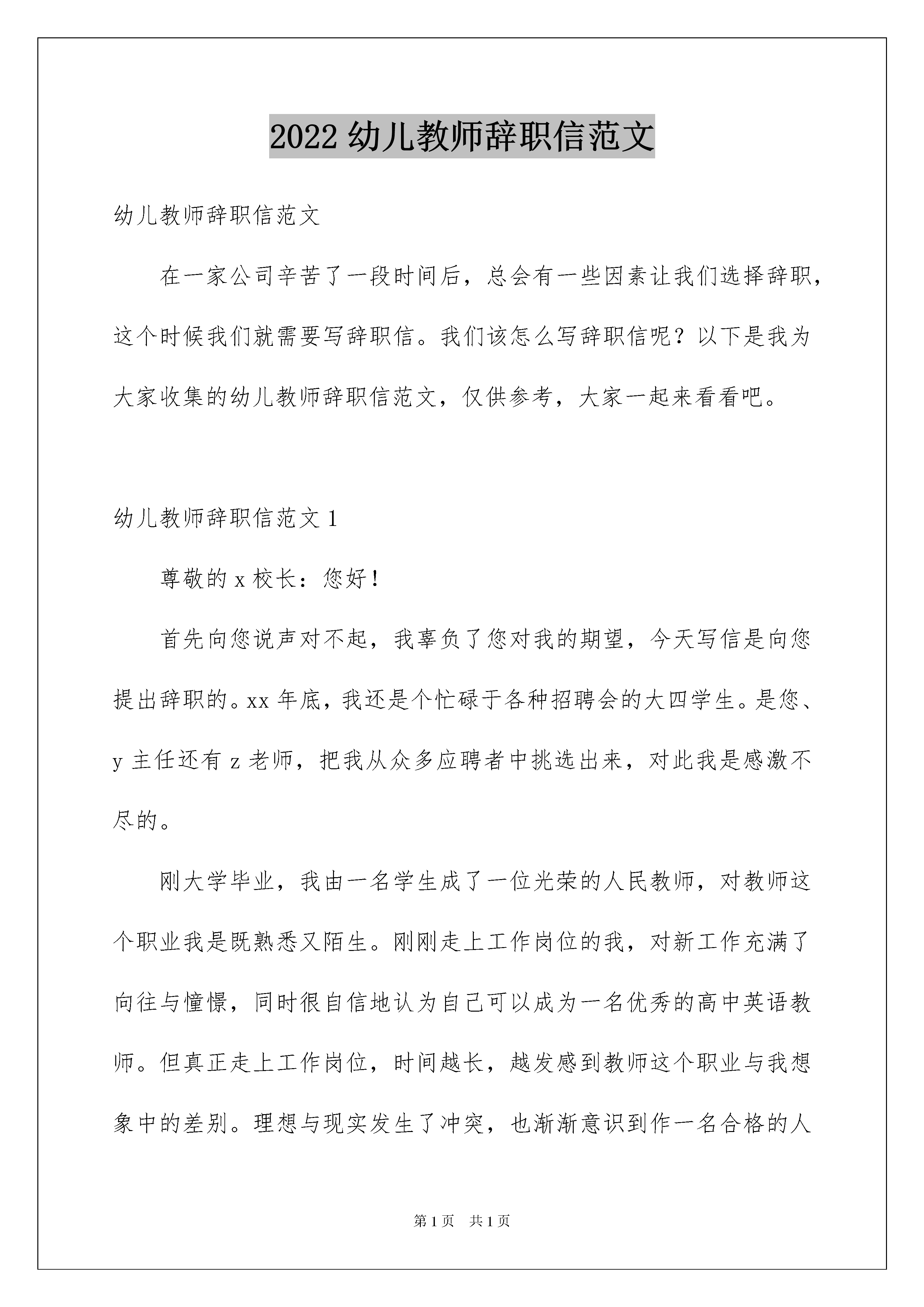 2022 幼儿教师辞职信范文

幼儿教师辞职信范文

在一家公司辛苦了一段时间后，总会有一些因素让我们选择辞职，这个时候我们就需要写辞职信。我们该怎么写辞职信呢？以下是我为大家收集的幼儿教师辞职信范文，仅供参考，大家一起来看看吧。

幼儿教师辞职信范文 1

尊敬的 x 校长：您好！

首先向您说声对不起，我辜负了您对我的期望，今天写信是向您提出辞职的。xx 年底，我还是个忙碌于各种招聘会的大四学生。是您、y 主任还有 z 老师，把我从众多应聘者中挑选出来，对此我是感激不尽的。

刚大学毕业，我由一名学生成了一位光荣的人民教师，对教师这个职业我是既熟悉又陌生。刚刚走上工作岗位的我，对新工作充满了向往与憧憬，同时很自信地认为自己可以成为一名优秀的高中英语教师。但真正走上工作岗位，时间越长，越发感到教师这个职业与我想象中的差别。理想与现实发生了冲突，也渐渐意识到作一名合格的人

第 1 页　共 1 页